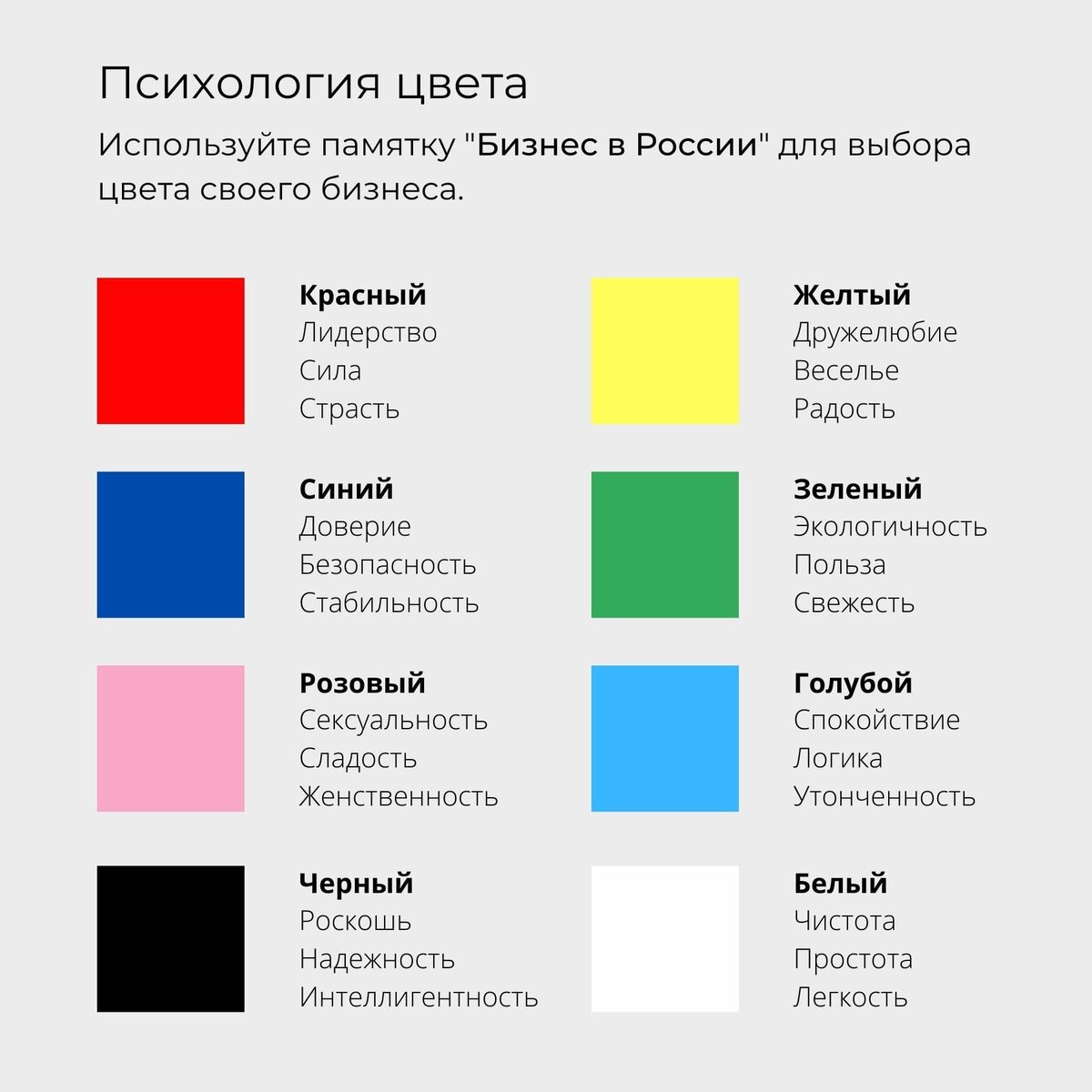 Психология цвета

Используйте памятку "Бизнес в России" для выбора цвета своего бизнеса.

Красный
Лидерство
Сила
Страсть

Синий
Доверие
Безопасность
Стабильность

Розовый
Сексуальность
Сладость
Женственность

Черный
Роскошь
Надежность
Интеллигентность

Желтый
Дружелюбие
Веселье
Радость

Зеленый
Экологичность
Польза
Свежесть

Голубой
Спокойствие
Логика
Утонченность

Белый
Чистота
Простота
Легкость